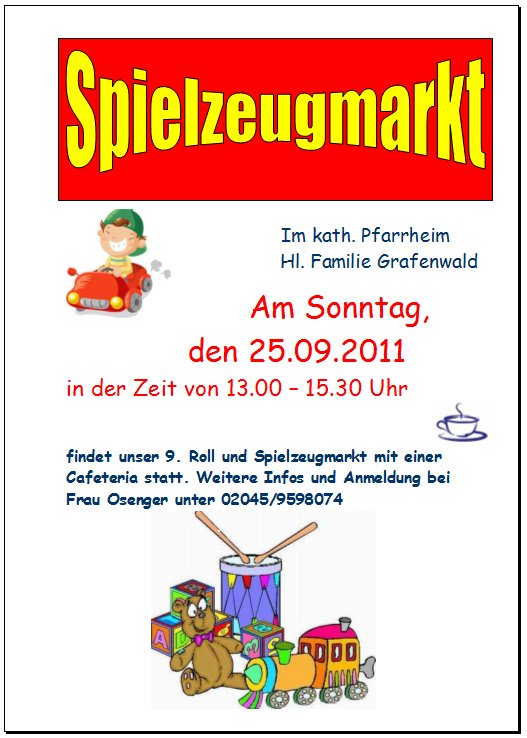 Spielzeugmarkt

Im kath. Pfarrheim
Hl. Familie Grafenwald

Am Sonntag,
den 25.09.2011
in der Zeit von 13.00 – 15.30 Uhr

findet unser 9. Roll und Spielzeugmarkt mit einer Cafeteria statt. Weitere Infos und Anmeldung bei Frau Osenger unter 02045/9598074